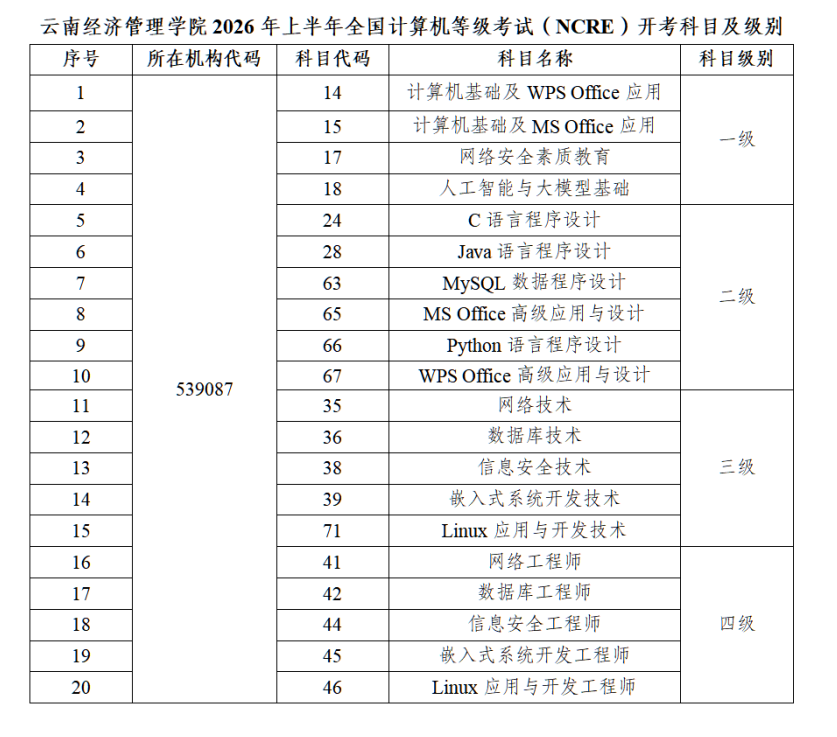 云南经济管理学院 2026 年上半年全国计算机等级考试（NCRE）开考科目及级别

| 序号 | 所在机构代码 | 科目代码 | 科目名称 | 科目级别 |
|---|---|---|---|---|
| 1 | 539087 | 14 | 计算机基础及 WPS Office 应用 | 一级 |
| 2 | | 15 | 计算机基础及 MS Office 应用 | |
| 3 | | 17 | 网络安全素质教育 | |
| 4 | | 18 | 人工智能与大模型基础 | |
| 5 | | 24 | C 语言程序设计 | 二级 |
| 6 | | 28 | Java 语言程序设计 | |
| 7 | | 63 | MySQL 数据程序设计 | |
| 8 | | 65 | MS Office 高级应用与设计 | |
| 9 | | 66 | Python 语言程序设计 | |
| 10 | | 67 | WPS Office 高级应用与设计 | |
| 11 | | 35 | 网络技术 | 三级 |
| 12 | | 36 | 数据库技术 | |
| 13 | | 38 | 信息安全技术 | |
| 14 | | 39 | 嵌入式系统开发技术 | |
| 15 | | 71 | Linux 应用与开发技术 | |
| 16 | | 41 | 网络工程师 | 四级 |
| 17 | | 42 | 数据库工程师 | |
| 18 | | 44 | 信息安全工程师 | |
| 19 | | 45 | 嵌入式系统开发工程师 | |
| 20 | | 46 | Linux 应用与开发工程师 | |